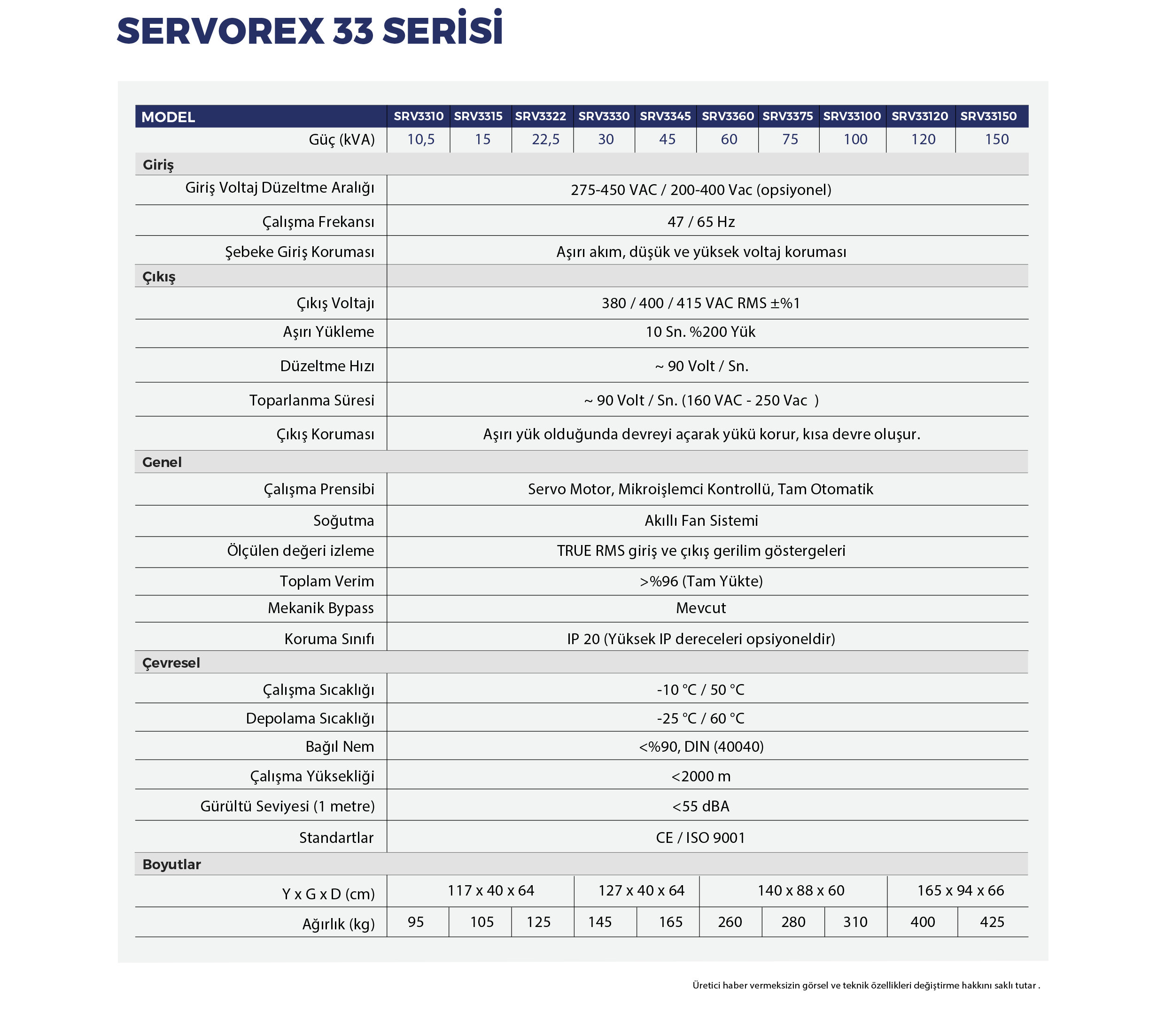 SERVOREX 33 SERİSİ

| MODEL | SRV3310 | SRV3315 | SRV3322 | SRV3330 | SRV3345 | SRV3360 | SRV3375 | SRV33100 | SRV33120 | SRV33150 |
|---|---|---|---|---|---|---|---|---|---|---|
| Güç (kVA) | 10,5 | 15 | 22,5 | 30 | 45 | 60 | 75 | 100 | 120 | 150 |
| Giriş | | | | | | | | | | |
| Giriş Voltaj Düzeltme Aralığı | 275-450 VAC / 200-400 Vac (opsiyonel) | | | | | | | | | |
| Çalışma Frekansı | 47 / 65 Hz | | | | | | | | | |
| Şebeke Giriş Koruması | Aşırı akım, düşük ve yüksek voltaj koruması | | | | | | | | | |
| Çıkış | | | | | | | | | | |
| Çıkış Voltajı | 380 / 400 / 415 VAC RMS ±%1 | | | | | | | | | |
| Aşırı Yükleme | 10 Sn. %200 Yük | | | | | | | | | |
| Düzeltme Hızı | ~ 90 Volt / Sn. | | | | | | | | | |
| Toparlanma Süresi | ~ 90 Volt / Sn. (160 VAC - 250 Vac ) | | | | | | | | | |
| Çıkış Koruması | Aşırı yük olduğunda devreyi açarak yükü korur, kısa devre oluşur. | | | | | | | | | |
| Genel | | | | | | | | | | |
| Çalışma Prensibi | Servo Motor, Mikroişlemci Kontrollü, Tam Otomatik | | | | | | | | | |
| Soğutma | Akıllı Fan Sistemi | | | | | | | | | |
| Ölçülen değeri izleme | TRUE RMS giriş ve çıkış gerilim göstergeleri | | | | | | | | | |
| Toplam Verim | >%96 (Tam Yükte) | | | | | | | | | |
| Mekanik Bypass | Mevcut | | | | | | | | | |
| Koruma Sınıfı | IP 20 (Yüksek IP dereceleri opsiyoneldir) | | | | | | | | | |
| Çevresel | | | | | | | | | | |
| Çalışma Sıcaklığı | -10 °C / 50 °C | | | | | | | | | |
| Depolama Sıcaklığı | -25 °C / 60 °C | | | | | | | | | |
| Bağıl Nem | <%90, DIN (40040) | | | | | | | | | |
| Çalışma Yüksekliği | <2000 m | | | | | | | | | |
| Gürültü Seviyesi (1 metre) | <55 dBA | | | | | | | | | |
| Standartlar | CE / ISO 9001 | | | | | | | | | |
| Boyutlar | | | | | | | | | | |
| Y x G x D (cm) | 117 x 40 x 64 | | | 127 x 40 x 64 | | 140 x 88 x 60 | | | 165 x 94 x 66 | |
| Ağırlık (kg) | 95 | 105 | 125 | 145 | 165 | 260 | 280 | 310 | 400 | 425 |

Üretici haber vermeksizin görsel ve teknik özellikleri değiştirme hakkını saklı tutar .